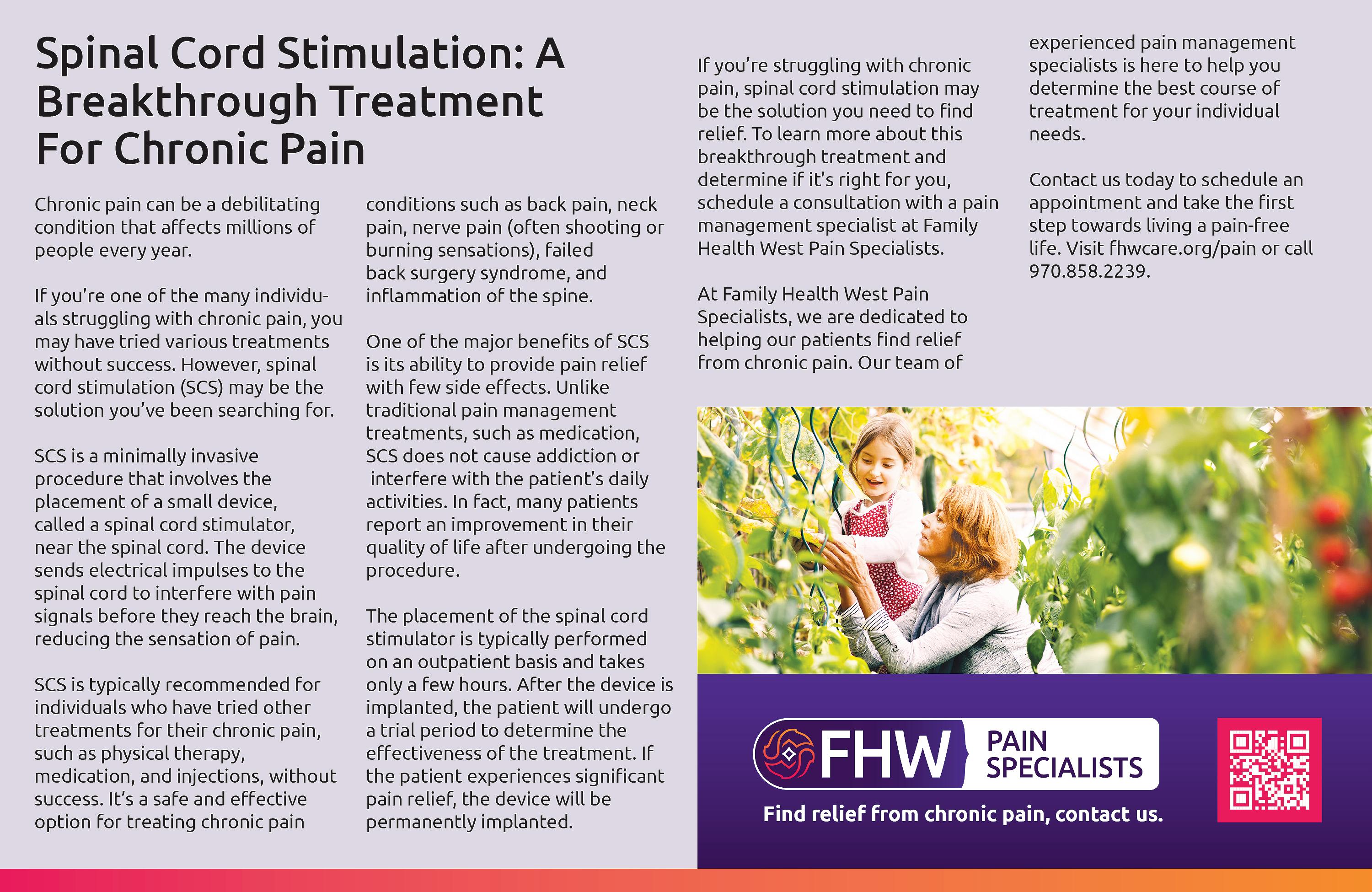 Spinal Cord Stimulation: A Breakthrough Treatment For Chronic Pain

Chronic pain can be a debilitating condition that affects millions of people every year.

If you're one of the many individuals struggling with chronic pain, you may have tried various treatments without success. However, spinal cord stimulation (SCS) may be the solution you've been searching for.

SCS is a minimally invasive procedure that involves the placement of a small device, called a spinal cord stimulator, near the spinal cord. The device sends electrical impulses to the spinal cord to interfere with pain signals before they reach the brain, reducing the sensation of pain.

SCS is typically recommended for individuals who have tried other treatments for their chronic pain, such as physical therapy, medication, and injections, without success. It's a safe and effective option for treating chronic pain conditions such as back pain, neck pain, nerve pain (often shooting or burning sensations), failed back surgery syndrome, and inflammation of the spine.

One of the major benefits of SCS is its ability to provide pain relief with few side effects. Unlike traditional pain management treatments, such as medication, SCS does not cause addiction or interfere with the patient's daily activities. In fact, many patients report an improvement in their quality of life after undergoing the procedure.

The placement of the spinal cord stimulator is typically performed on an outpatient basis and takes only a few hours. After the device is implanted, the patient will undergo a trial period to determine the effectiveness of the treatment. If the patient experiences significant pain relief, the device will be permanently implanted.

If you're struggling with chronic pain, spinal cord stimulation may be the solution you need to find relief. To learn more about this breakthrough treatment and determine if it's right for you, schedule a consultation with a pain management specialist at Family Health West Pain Specialists.

At Family Health West Pain Specialists, we are dedicated to helping our patients find relief from chronic pain. Our team of experienced pain management specialists is here to help you determine the best course of treatment for your individual needs.

Contact us today to schedule an appointment and take the first step towards living a pain-free life. Visit fhwcare.org/pain or call 970.858.2239.

FHW PAIN SPECIALISTS

Find relief from chronic pain, contact us.